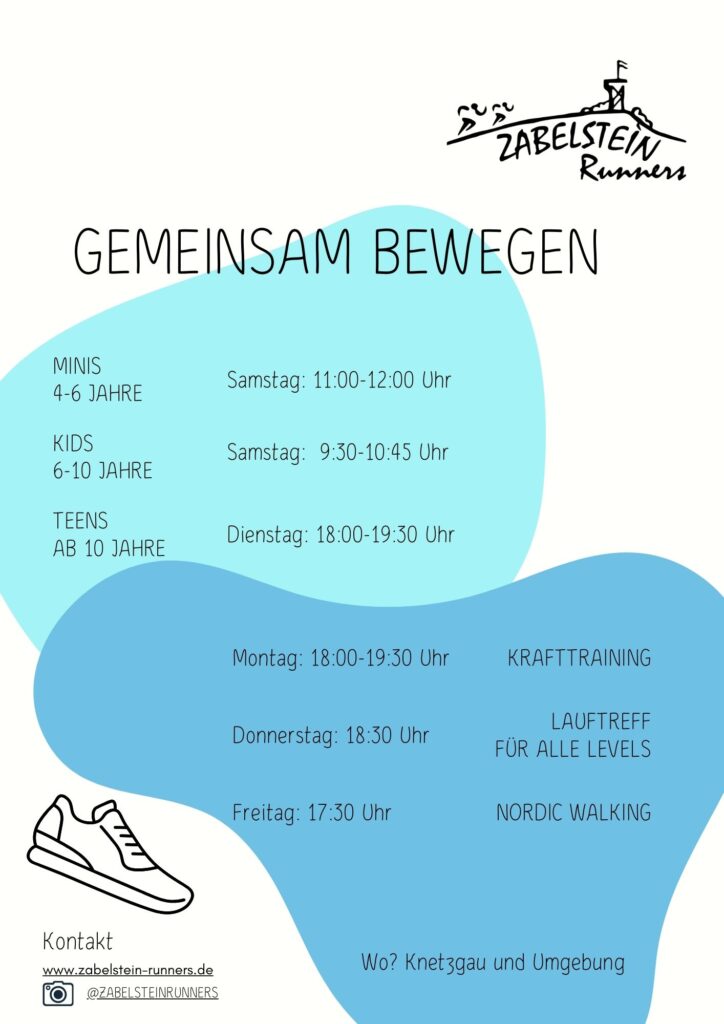 ZABELSTEIN
Runners

GEMEINSAM BEWEGEN

MINIS
4-6 JAHRE

Samstag: 11:00-12:00 Uhr

KIDS
6-10 JAHRE

Samstag: 9:30-10:45 Uhr

TEENS
AB 10 JAHRE

Dienstag: 18:00-19:30 Uhr

Montag: 18:00-19:30 Uhr

KRAFTTRAINING

Donnerstag: 18:30 Uhr

LAUFTREFF
FÜR ALLE LEVELS

Freitag: 17:30 Uhr

NORDIC WALKING

Kontakt
www.zabelstein-runners.de
@ZABELSTEINRUNNERS

Wo? Knetzgau und Umgebung